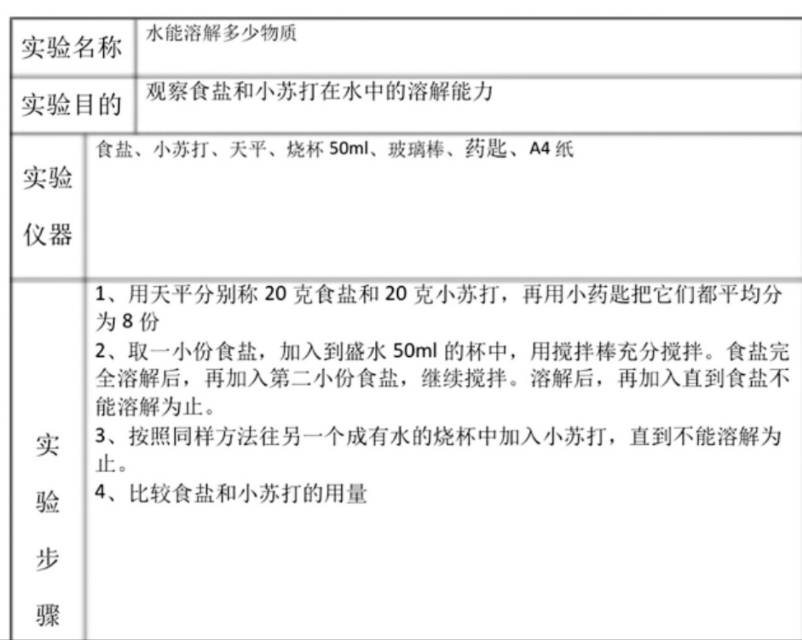 | 实验名称 | 水能溶解多少物质 |
|---|---|
| 实验目的 | 观察食盐和小苏打在水中的溶解能力 |
| 实验仪器 | 食盐、小苏打、天平、烧杯 50ml、玻璃棒、药匙、A4 纸 |
| 实验步骤 | 1、用天平分别称 20 克食盐和 20 克小苏打，再用小药匙把它们都平均分为 8 份<br>2、取一小份食盐，加入到盛水 50ml 的杯中，用搅拌棒充分搅拌。食盐完全溶解后，再加入第二小份食盐，继续搅拌。溶解后，再加入直到食盐不能溶解为止。<br>3、按照同样方法往另一个成有水的烧杯中加入小苏打，直到不能溶解为止。<br>4、比较食盐和小苏打的用量 |